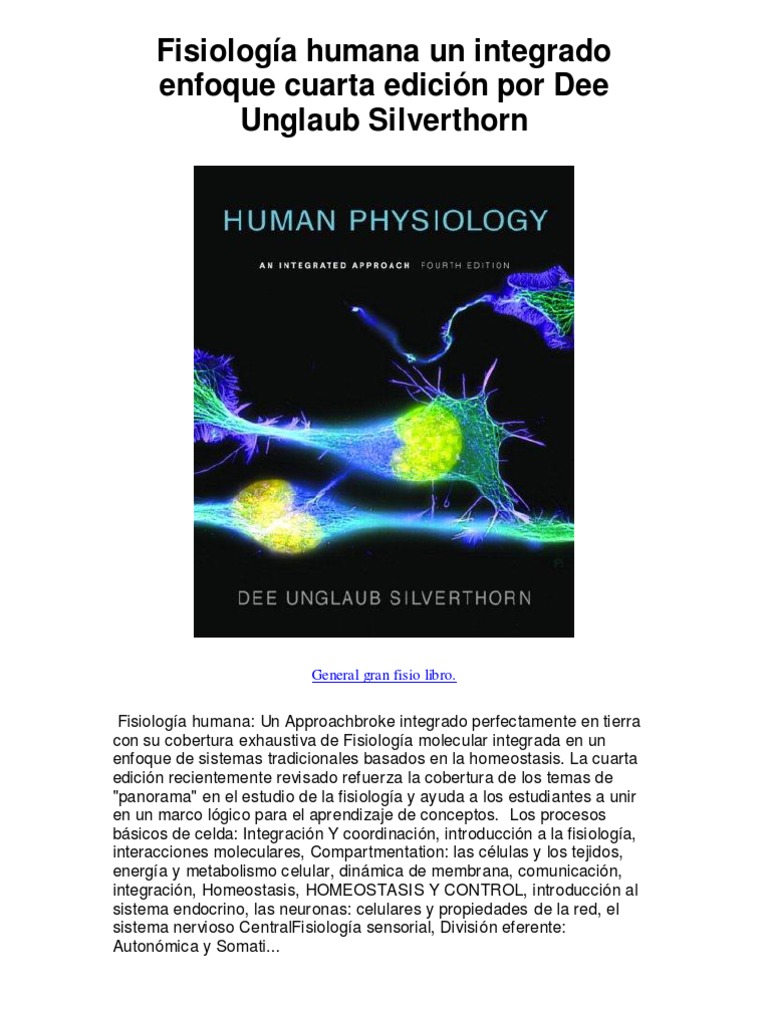 Fisiología humana un integrado enfoque cuarta edición por Dee Unglaub Silverthorn

HUMAN PHYSIOLOGY

AN INTEGRATED APPROACH FOURTH EDITION

DEE UNGLAUB SILVERTHORN

General gran fisio libro.

Fisiología humana: Un Approachbroke integrado perfectamente en tierra con su cobertura exhaustiva de Fisiología molecular integrada en un enfoque de sistemas tradicionales basados en la homeostasis. La cuarta edición recientemente revisado refuerza la cobertura de los temas de "panorama" en el estudio de la fisiología y ayuda a los estudiantes a unir en un marco lógico para el aprendizaje de conceptos. Los procesos básicos de celda: Integración Y coordinación, introducción a la fisiología, interacciones moleculares, Compartmentation: las células y los tejidos, energía y metabolismo celular, dinámica de membrana, comunicación, integración, Homeostasis, HOMEOSTASIS Y CONTROL, introducción al sistema endocrino, las neuronas: celulares y propiedades de la red, el sistema nervioso CentralFisiología sensorial, División eferente: Autonómica y Somati...